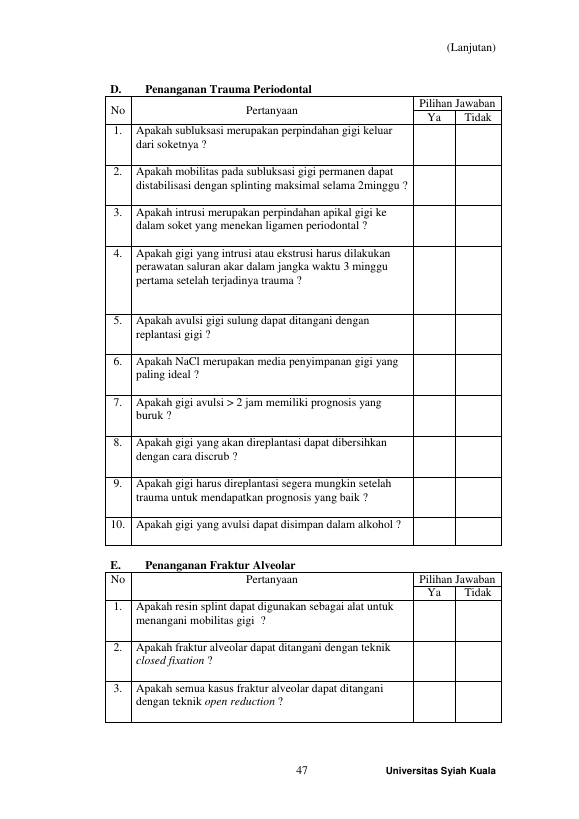 (Lanjutan)

D. Penanganan Trauma Periodontal

| No | Pertanyaan | Pilihan Jawaban | |
|---|---|---|---|
| | | Ya | Tidak |
| 1. | Apakah subluksasi merupakan perpindahan gigi keluar dari soketnya ? | | |
| 2. | Apakah mobilitas pada subluksasi gigi permanen dapat distabilisasi dengan splinting maksimal selama 2minggu ? | | |
| 3. | Apakah intrusi merupakan perpindahan apikal gigi ke dalam soket yang menekan ligamen periodontal ? | | |
| 4. | Apakah gigi yang intrusi atau ekstrusi harus dilakukan perawatan saluran akar dalam jangka waktu 3 minggu pertama setelah terjadinya trauma ? | | |
| 5. | Apakah avulsi gigi sulung dapat ditangani dengan replantasi gigi ? | | |
| 6. | Apakah NaCl merupakan media penyimpanan gigi yang paling ideal ? | | |
| 7. | Apakah gigi avulsi > 2 jam memiliki prognosis yang buruk ? | | |
| 8. | Apakah gigi yang akan direplantasi dapat dibersihkan dengan cara discrub ? | | |
| 9. | Apakah gigi harus direplantasi segera mungkin setelah trauma untuk mendapatkan prognosis yang baik ? | | |
| 10. | Apakah gigi yang avulsi dapat disimpan dalam alkohol ? | | |

E. Penanganan Fraktur Alveolar

| No | Pertanyaan | Pilihan Jawaban | |
|---|---|---|---|
| | | Ya | Tidak |
| 1. | Apakah resin splint dapat digunakan sebagai alat untuk menangani mobilitas gigi ? | | |
| 2. | Apakah fraktur alveolar dapat ditangani dengan teknik closed fixation ? | | |
| 3. | Apakah semua kasus fraktur alveolar dapat ditangani dengan teknik open reduction ? | | |

47

Universitas Syiah Kuala